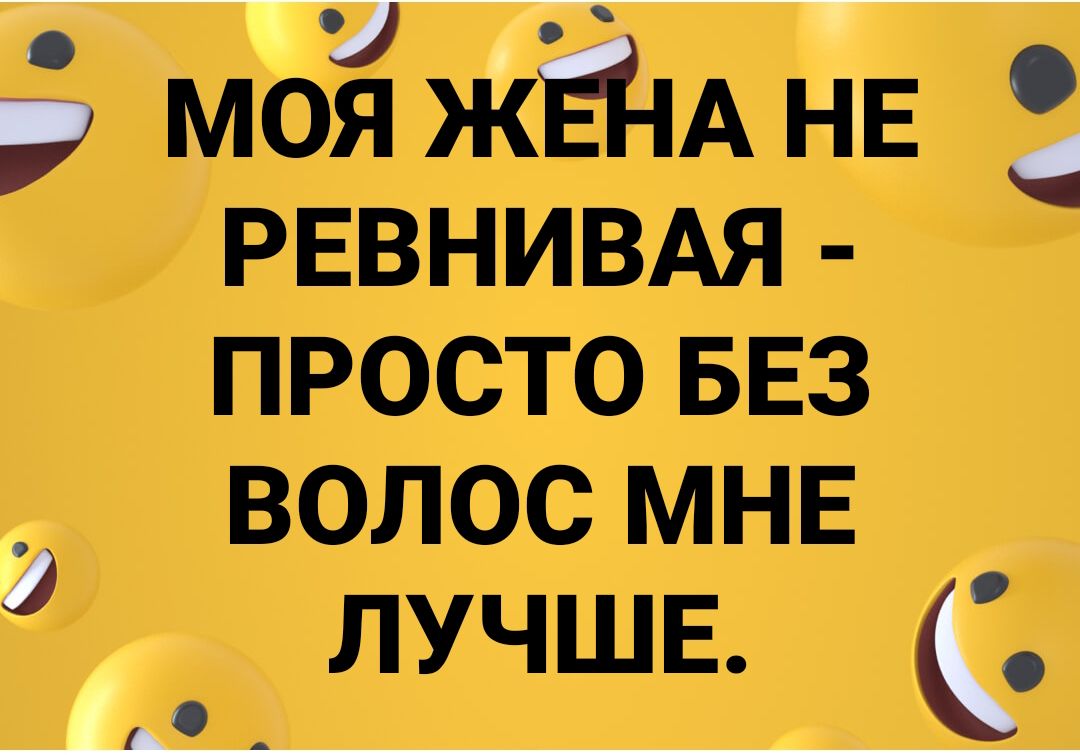 МОЯ ЖЕНА НЕ РЕВНИВАЯ - ПРОСТО БЕЗ ВОЛОС МНЕ ЛУЧШЕ.